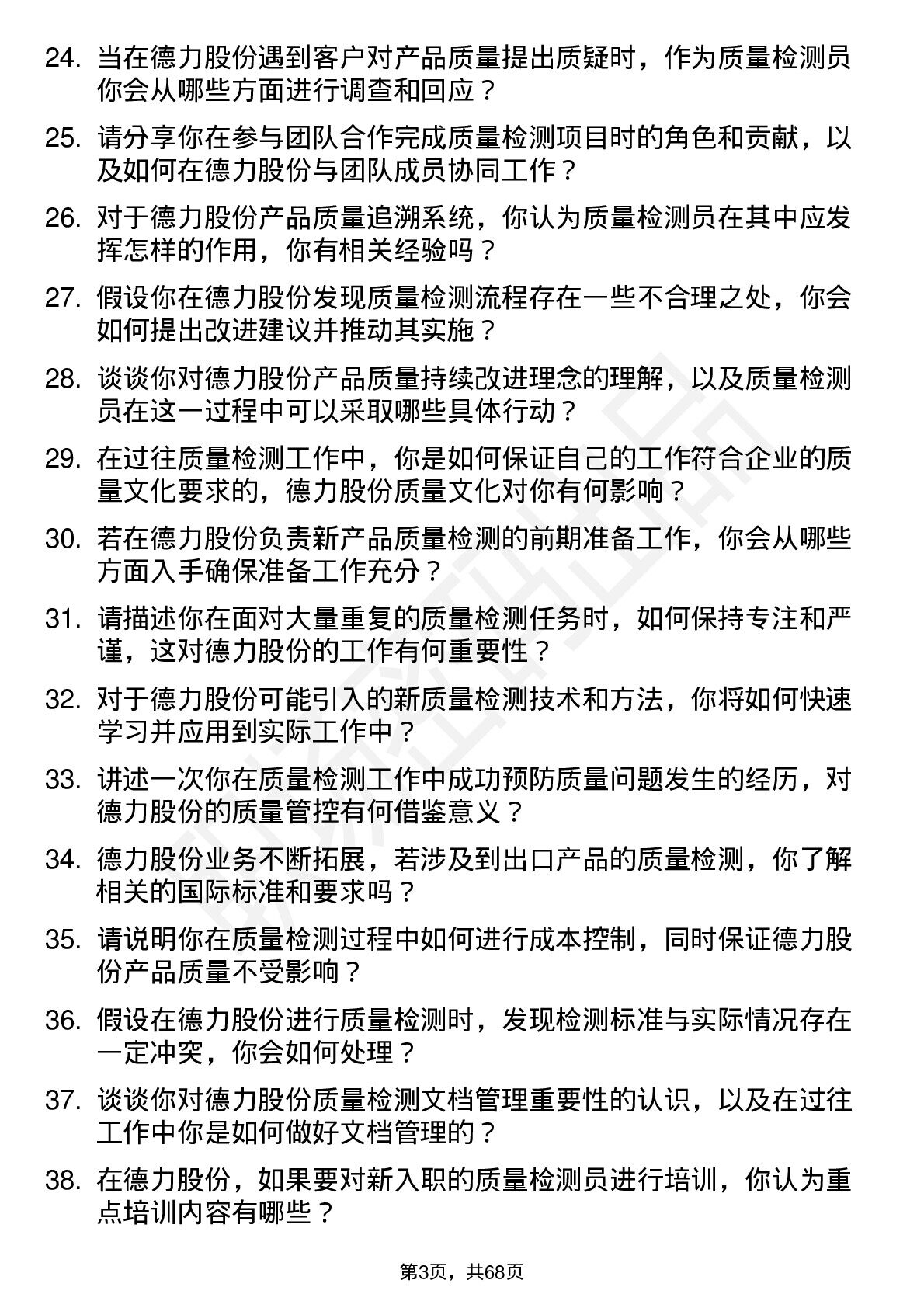 24. 当在德力股份遇到客户对产品质量提出质疑时，作为质量检测员你会从哪些方面进行调查和回应？

25. 请分享你在参与团队合作完成质量检测项目时的角色和贡献，以及如何在德力股份与团队成员协同工作？

26. 对于德力股份产品质量追溯系统，你认为质量检测员在其中应发挥怎样的作用，你有相关经验吗？

27. 假设你在德力股份发现质量检测流程存在一些不合理之处，你会如何提出改进建议并推动其实施？

28. 谈谈你对德力股份产品质量持续改进理念的理解，以及质量检测员在这一过程中可以采取哪些具体行动？

29. 在过往质量检测工作中，你是如何保证自己的工作符合企业的质量文化要求的，德力股份质量文化对你有何影响？

30. 若在德力股份负责新产品质量检测的前期准备工作，你会从哪些方面入手确保准备工作充分？

31. 请描述你在面对大量重复的质量检测任务时，如何保持专注和严谨，这对德力股份的工作有何重要性？

32. 对于德力股份可能引入的新质量检测技术和方法，你将如何快速学习并应用到实际工作中？

33. 讲述一次你在质量检测工作中成功预防质量问题发生的经历，对德力股份的质量管控有何借鉴意义？

34. 德力股份业务不断拓展，若涉及到出口产品的质量检测，你了解相关的国际标准和要求吗？

35. 请说明你在质量检测过程中如何进行成本控制，同时保证德力股份产品质量不受影响？

36. 假设在德力股份进行质量检测时，发现检测标准与实际情况存在一定冲突，你会如何处理？

37. 谈谈你对德力股份质量检测文档管理重要性的认识，以及在过往工作中你是如何做好文档管理的？

38. 在德力股份，如果要对新入职的质量检测员进行培训，你认为重点培训内容有哪些？

第3页，共68页